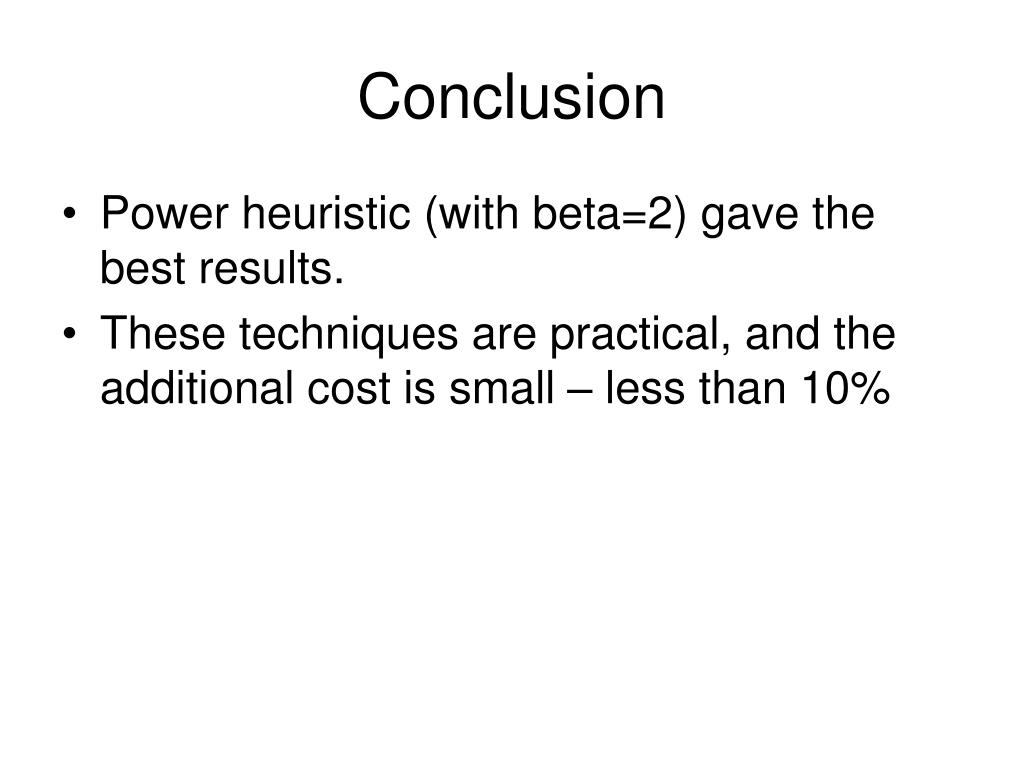 Conclusion

• Power heuristic (with beta=2) gave the best results.

• These techniques are practical, and the additional cost is small – less than 10%